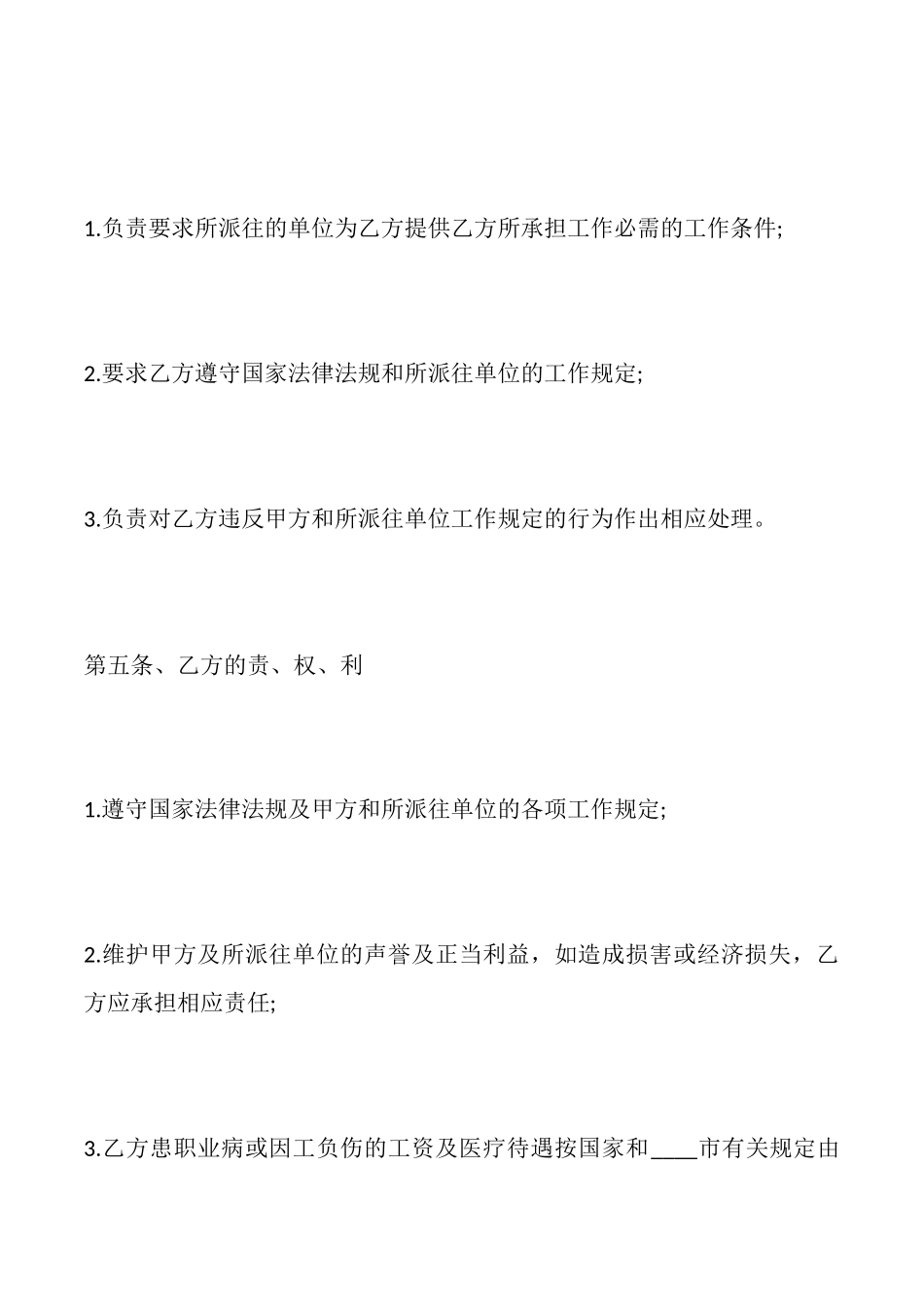 1.负责要求所派往的单位为乙方提供乙方所承担工作必需的工作条件;

2.要求乙方遵守国家法律法规和所派往单位的工作规定;

3.负责对乙方违反甲方和所派往单位工作规定的行为作出相应处理。

第五条、乙方的责、权、利

1.遵守国家法律法规及甲方和所派往单位的各项工作规定;

2.维护甲方及所派往单位的声誉及正当利益，如造成损害或经济损失，乙方应承担相应责任;

3.乙方患职业病或因工负伤的工资及医疗待遇按国家和____市有关规定由